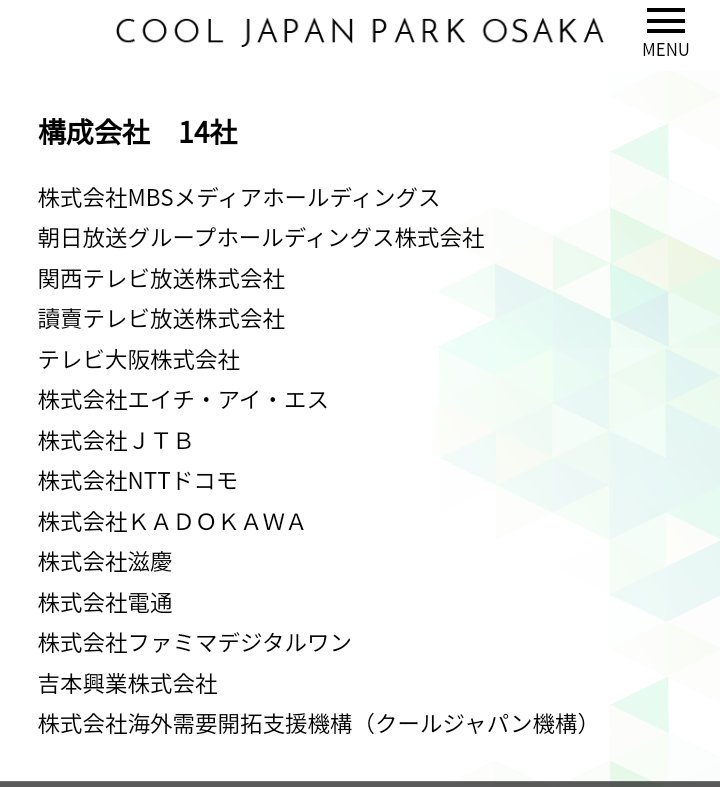 COOL JAPAN PARK OSAKA

MENU

構成会社　14社

株式会社MBSメディアホールディングス
朝日放送グループホールディングス株式会社
関西テレビ放送株式会社
讀賣テレビ放送株式会社
テレビ大阪株式会社
株式会社エイチ・アイ・エス
株式会社ＪＴＢ
株式会社NTTドコモ
株式会社ＫＡＤＯＫＡＷＡ
株式会社滋慶
株式会社電通
株式会社ファミマデジタルワン
吉本興業株式会社
株式会社海外需要開拓支援機構（クールジャパン機構）